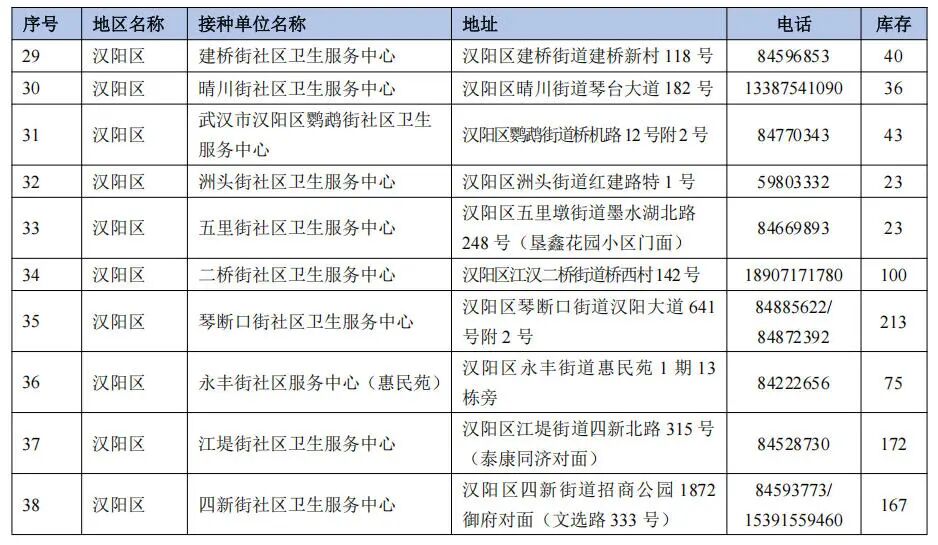 | 序号 | 地区名称 | 接种单位名称 | 地址 | 电话 | 库存 |
|---|---|---|---|---|---|
| 29 | 汉阳区 | 建桥街社区卫生服务中心 | 汉阳区建桥街道建桥新村 118 号 | 84596853 | 40 |
| 30 | 汉阳区 | 晴川街社区卫生服务中心 | 汉阳区晴川街道琴台大道 182 号 | 13387541090 | 36 |
| 31 | 汉阳区 | 武汉市汉阳区鹦鹉街社区卫生服务中心 | 汉阳区鹦鹉街道桥机路 12 号附 2 号 | 84770343 | 43 |
| 32 | 汉阳区 | 洲头街社区卫生服务中心 | 汉阳区洲头街道红建路特 1 号 | 59803332 | 23 |
| 33 | 汉阳区 | 五里街社区卫生服务中心 | 汉阳区五里墩街道墨水湖北路 248 号（垦鑫花园小区门面） | 84669893 | 23 |
| 34 | 汉阳区 | 二桥街社区卫生服务中心 | 汉阳区江汉二桥街道桥西村 142 号 | 18907171780 | 100 |
| 35 | 汉阳区 | 琴断口街社区卫生服务中心 | 汉阳区琴断口街道汉阳大道 641 号附 2 号 | 84885622/ 84872392 | 213 |
| 36 | 汉阳区 | 永丰街社区服务中心（惠民苑） | 汉阳区永丰街道惠民苑 1 期 13 栋旁 | 84222656 | 75 |
| 37 | 汉阳区 | 江堤街社区卫生服务中心 | 汉阳区江堤街道四新北路 315 号（泰康同济对面） | 84528730 | 172 |
| 38 | 汉阳区 | 四新街社区卫生服务中心 | 汉阳区四新街道招商公园 1872 御府对面（文选路 333 号） | 84593773/ 15391559460 | 167 |